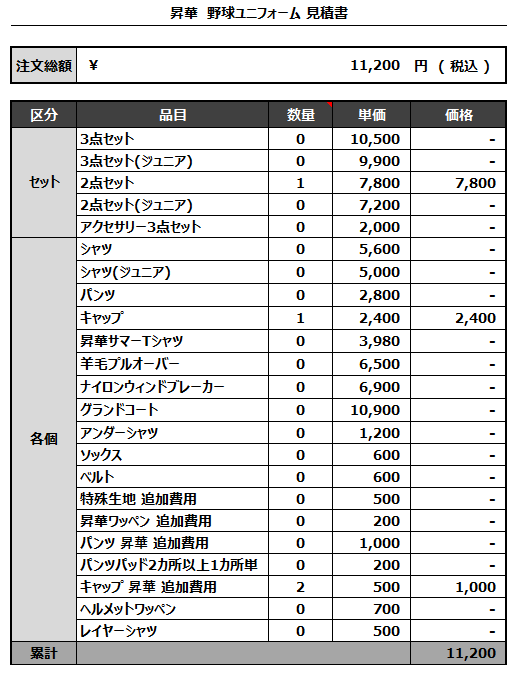 昇華 野球ユニフォーム 見積書

| 注文総額 | ¥ 11,200 円 ( 税込 ) |
|---|---|

| 区分 | 品目 | 数量 | 単価 | 価格 |
|---|---|---|---|---|
| セット | 3点セット | 0 | 10,500 | - |
| | 3点セット(ジュニア) | 0 | 9,900 | - |
| | 2点セット | 1 | 7,800 | 7,800 |
| | 2点セット(ジュニア) | 0 | 7,200 | - |
| | アクセサリー3点セット | 0 | 2,000 | - |
| 各個 | シャツ | 0 | 5,600 | - |
| | シャツ(ジュニア) | 0 | 5,000 | - |
| | パンツ | 0 | 2,800 | - |
| | キャップ | 1 | 2,400 | 2,400 |
| | 昇華サマーTシャツ | 0 | 3,980 | - |
| | 羊毛プルオーバー | 0 | 6,500 | - |
| | ナイロンウィンドブレーカー | 0 | 6,900 | - |
| | グランドコート | 0 | 10,900 | - |
| | アンダーシャツ | 0 | 1,200 | - |
| | ソックス | 0 | 600 | - |
| | ベルト | 0 | 600 | - |
| | 特殊生地 追加費用 | 0 | 500 | - |
| | 昇華ワッペン 追加費用 | 0 | 200 | - |
| | パンツ 昇華 追加費用 | 0 | 1,000 | - |
| | パンツパッド2カ所以上1カ所単 | 0 | 200 | - |
| | キャップ 昇華 追加費用 | 2 | 500 | 1,000 |
| | ヘルメットワッペン | 0 | 700 | - |
| | レイヤーシャツ | 0 | 500 | - |
| 累計 | | | | 11,200 |